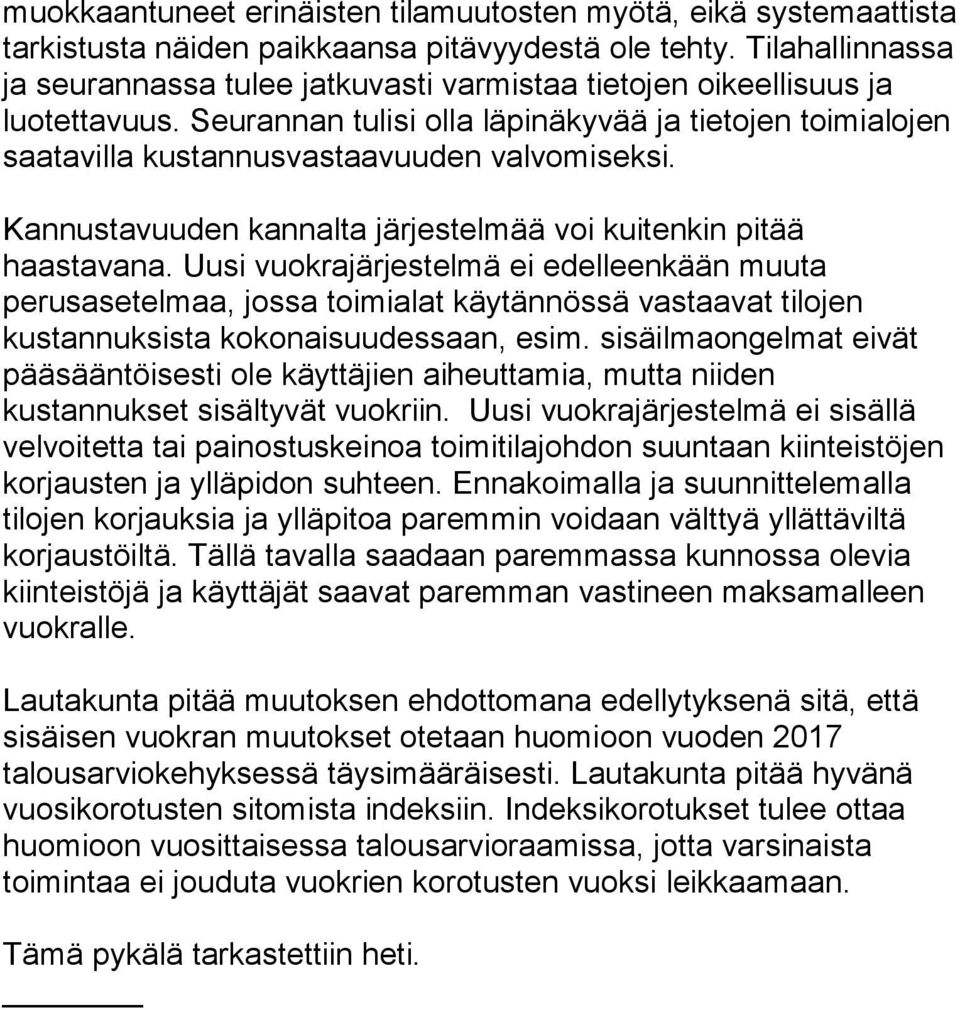 muokkaantuneet erinäisten tilamuutosten myötä, eikä systemaattista tarkistusta näiden paikkaansa pitävyydestä ole tehty. Tilahallinnassa ja seurannassa tulee jatkuvasti varmistaa tietojen oikeellisuus ja luotettavuus. Seurannan tulisi olla läpinäkyvää ja tietojen toimialojen saatavilla kustannusvastaavuuden valvomiseksi.

Kannustavuuden kannalta järjestelmää voi kuitenkin pitää haastavana. Uusi vuokrajärjestelmä ei edelleenkään muuta perusasetelmaa, jossa toimialat käytännössä vastaavat tilojen kustannuksista kokonaisuudessaan, esim. sisäilmaongelmat eivät pääsääntöisesti ole käyttäjien aiheuttamia, mutta niiden kustannukset sisältyvät vuokriin. Uusi vuokrajärjestelmä ei sisällä velvoitetta tai painostuskeinoa toimitilajohdon suuntaan kiinteistöjen korjausten ja ylläpidon suhteen. Ennakoimalla ja suunnittelemalla tilojen korjauksia ja ylläpitoa paremmin voidaan välttyä yllättäviltä korjaustöiltä. Tällä tavalla saadaan paremmassa kunnossa olevia kiinteistöjä ja käyttäjät saavat paremman vastineen maksamalleen vuokralle.

Lautakunta pitää muutoksen ehdottomana edellytyksenä sitä, että sisäisen vuokran muutokset otetaan huomioon vuoden 2017 talousarviokehyksessä täysimääräisesti. Lautakunta pitää hyvänä vuosikorotusten sitomista indeksiin. Indeksikorotukset tulee ottaa huomioon vuosittaisessa talousarvioraamissa, jotta varsinaista toimintaa ei jouduta vuokrien korotusten vuoksi leikkaamaan.

Tämä pykälä tarkastettiin heti.